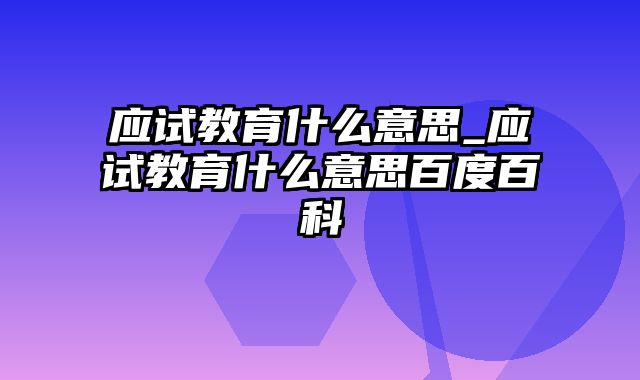 应试教育什么意思_应试教育什么意思百度百科